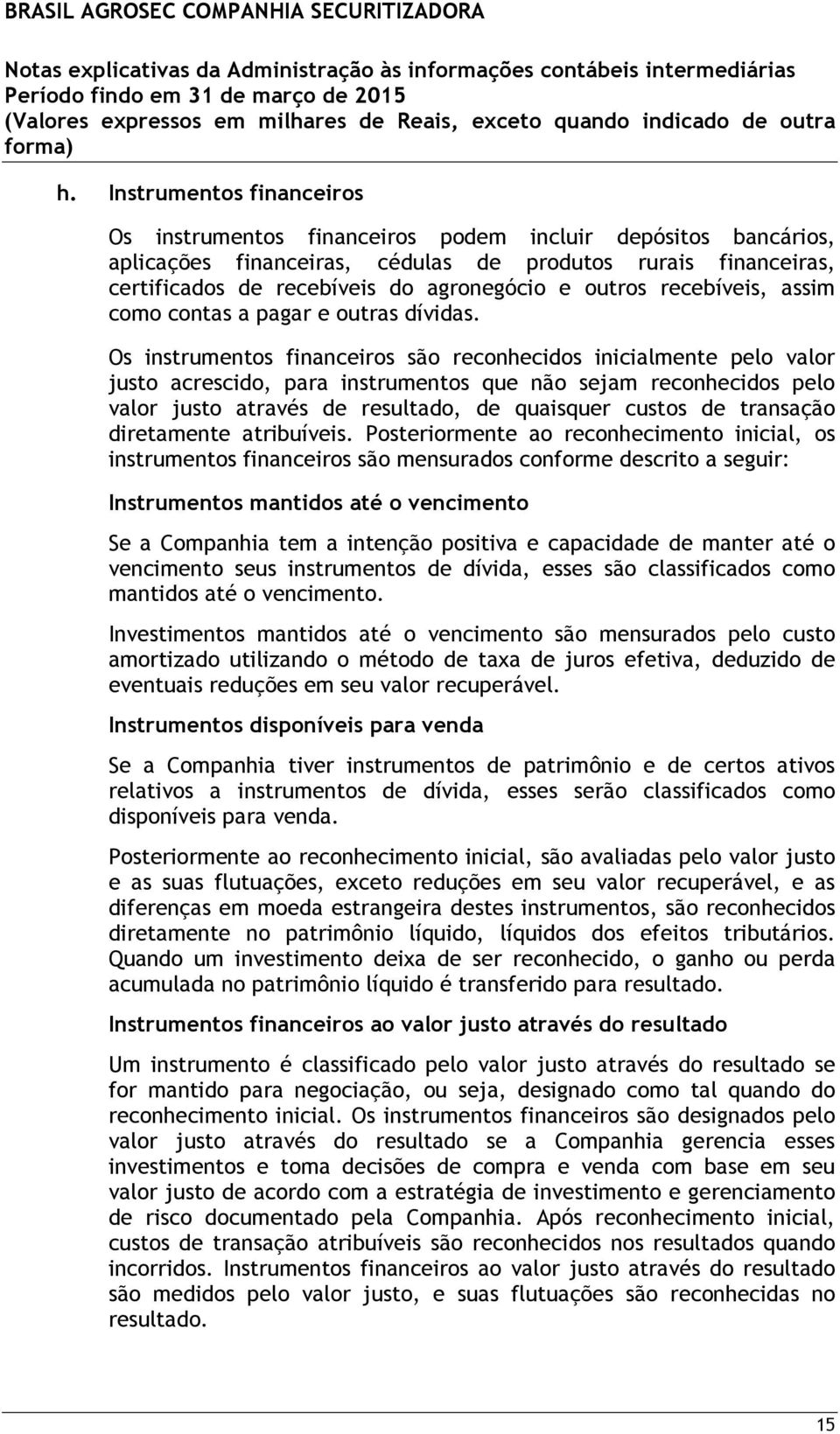 BRASIL AGROSEC COMPANHIA SECURITIZADORA

Notas explicativas da Administração às informações contábeis intermediárias
Período findo em 31 de março de 2015
(Valores expressos em milhares de Reais, exceto quando indicado de outra forma)

h. Instrumentos financeiros

Os instrumentos financeiros podem incluir depósitos bancários, aplicações financeiras, cédulas de produtos rurais financeiras, certificados de recebíveis do agronegócio e outros recebíveis, assim como contas a pagar e outras dívidas.

Os instrumentos financeiros são reconhecidos inicialmente pelo valor justo acrescido, para instrumentos que não sejam reconhecidos pelo valor justo através de resultado, de quaisquer custos de transação diretamente atribuíveis. Posteriormente ao reconhecimento inicial, os instrumentos financeiros são mensurados conforme descrito a seguir:

Instrumentos mantidos até o vencimento

Se a Companhia tem a intenção positiva e capacidade de manter até o vencimento seus instrumentos de dívida, esses são classificados como mantidos até o vencimento.

Investimentos mantidos até o vencimento são mensurados pelo custo amortizado utilizando o método de taxa de juros efetiva, deduzido de eventuais reduções em seu valor recuperável.

Instrumentos disponíveis para venda

Se a Companhia tiver instrumentos de patrimônio e de certos ativos relativos a instrumentos de dívida, esses serão classificados como disponíveis para venda.

Posteriormente ao reconhecimento inicial, são avaliadas pelo valor justo e as suas flutuações, exceto reduções em seu valor recuperável, e as diferenças em moeda estrangeira destes instrumentos, são reconhecidos diretamente no patrimônio líquido, líquidos dos efeitos tributários. Quando um investimento deixa de ser reconhecido, o ganho ou perda acumulada no patrimônio líquido é transferido para resultado.

Instrumentos financeiros ao valor justo através do resultado

Um instrumento é classificado pelo valor justo através do resultado se for mantido para negociação, ou seja, designado como tal quando do reconhecimento inicial. Os instrumentos financeiros são designados pelo valor justo através do resultado se a Companhia gerencia esses investimentos e toma decisões de compra e venda com base em seu valor justo de acordo com a estratégia de investimento e gerenciamento de risco documentado pela Companhia. Após reconhecimento inicial, custos de transação atribuíveis são reconhecidos nos resultados quando incorridos. Instrumentos financeiros ao valor justo através do resultado são medidos pelo valor justo, e suas flutuações são reconhecidas no resultado.

15